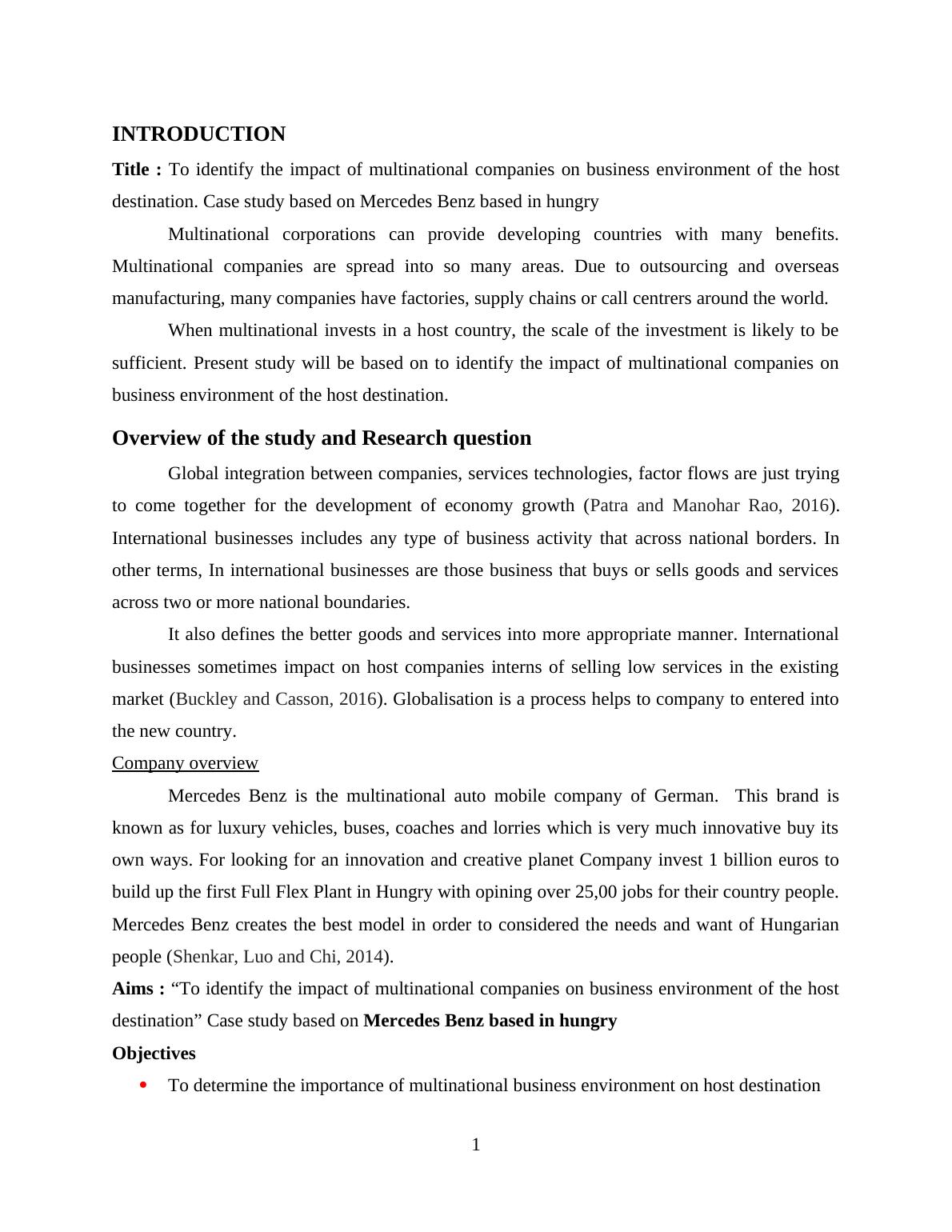 INTRODUCTION

Title : To identify the impact of multinational companies on business environment of the host destination. Case study based on Mercedes Benz based in hungry

Multinational corporations can provide developing countries with many benefits. Multinational companies are spread into so many areas. Due to outsourcing and overseas manufacturing, many companies have factories, supply chains or call centrers around the world.

When multinational invests in a host country, the scale of the investment is likely to be sufficient. Present study will be based on to identify the impact of multinational companies on business environment of the host destination.

Overview of the study and Research question

Global integration between companies, services technologies, factor flows are just trying to come together for the development of economy growth (Patra and Manohar Rao, 2016). International businesses includes any type of business activity that across national borders. In other terms, In international businesses are those business that buys or sells goods and services across two or more national boundaries.

It also defines the better goods and services into more appropriate manner. International businesses sometimes impact on host companies interns of selling low services in the existing market (Buckley and Casson, 2016). Globalisation is a process helps to company to entered into the new country.

Company overview

Mercedes Benz is the multinational auto mobile company of German. This brand is known as for luxury vehicles, buses, coaches and lorries which is very much innovative buy its own ways. For looking for an innovation and creative planet Company invest 1 billion euros to build up the first Full Flex Plant in Hungry with opining over 25,00 jobs for their country people. Mercedes Benz creates the best model in order to considered the needs and want of Hungarian people (Shenkar, Luo and Chi, 2014).

Aims : “To identify the impact of multinational companies on business environment of the host destination” Case study based on Mercedes Benz based in hungry

Objectives

• To determine the importance of multinational business environment on host destination

1